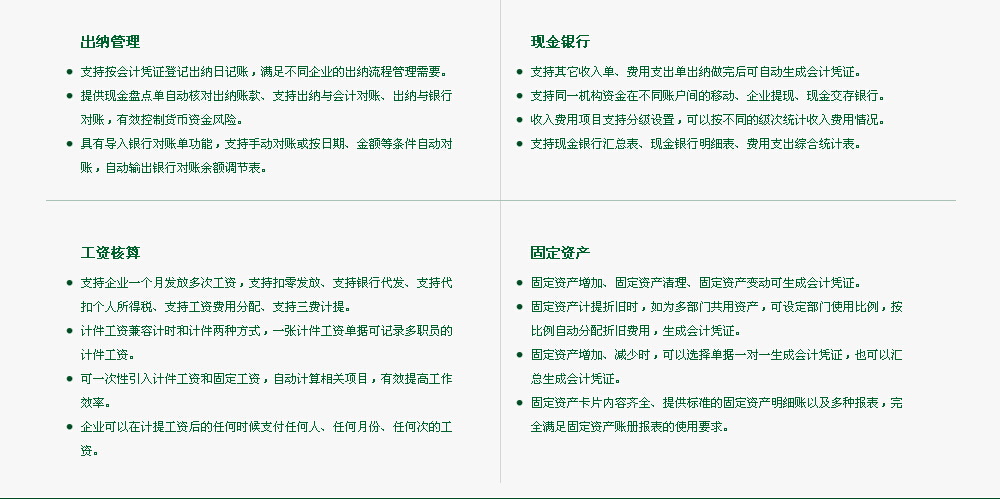 出纳管理

• 支持按会计凭证登记出纳日记账，满足不同企业的出纳流程管理需要。
• 提供现金盘点单自动核对出纳账款、支持出纳与会计对账、出纳与银行对账，有效控制货币资金风险。
• 具有导入银行对账单功能，支持手动对账或按日期、金额等条件自动对账，自动输出银行对账余额调节表。

现金银行

• 支持其它收入单、费用支出单出纳做完后可自动生成会计凭证。
• 支持同一机构资金在不同账户间的移动、企业提现、现金交存银行。
• 收入费用项目支持分级设置，可以按不同的级次统计收入费用情况。
• 支持现金银行汇总表、现金银行明细表、费用支出综合统计表。

工资核算

• 支持企业一个月发放多次工资，支持扣零发放、支持银行代发、支持代扣个人所得税、支持工资费用分配、支持三费计提。
• 计件工资兼容计时和计件两种方式，一张计件工资单据可记录多职员的计件工资。
• 可一次性引入计件工资和固定工资，自动计算相关项目，有效提高工作效率。
• 企业可以在计提工资后的任何时候支付任何人、任何月份、任何次的工资。

固定资产

• 固定资产增加、固定资产清理、固定资产变动可生成会计凭证。
• 固定资产计提折旧时，如为多部门共用资产，可设定部门使用比例，按比例自动分配折旧费用，生成会计凭证。
• 固定资产增加、减少时，可以选择单据一对一生成会计凭证，也可以汇总生成会计凭证。
• 固定资产卡片内容齐全、提供标准的固定资产明细账以及多种报表，完全满足固定资产账册报表的使用要求。